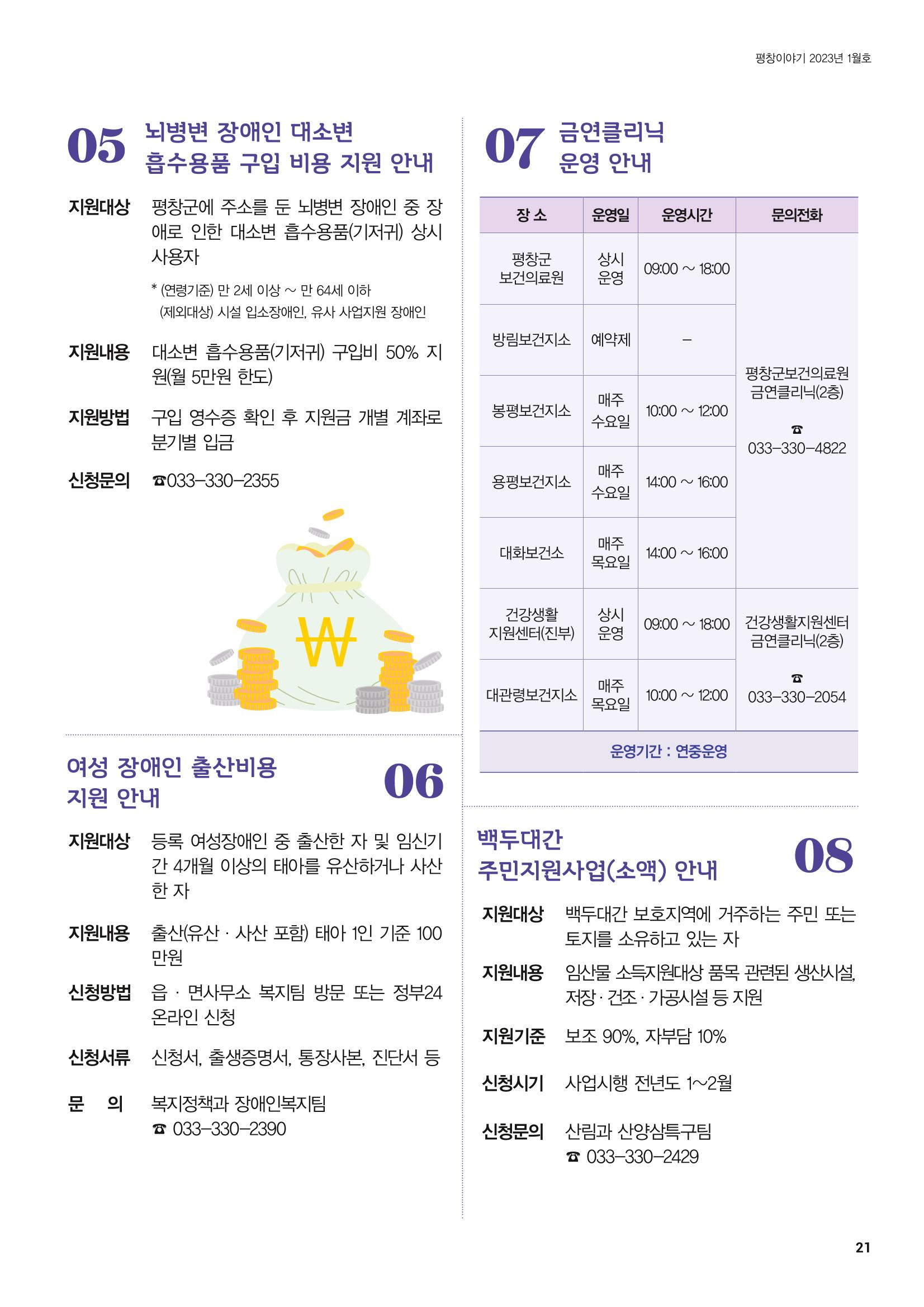 평창이야기 2023년 1월호

05 뇌병변 장애인 대소변 흡수용품 구입 비용 지원 안내

지원대상 평창군에 주소를 둔 뇌병변 장애인 중 장애로 인한 대소변 흡수용품(기저귀) 상시 사용자

* (연령기준) 만 2세 이상 ~ 만 64세 이하
(제외대상) 시설 입소장애인, 유사 사업지원 장애인

지원내용 대소변 흡수용품(기저귀) 구입비 50% 지원(월 5만원 한도)

지원방법 구입 영수증 확인 후 지원금 개별 계좌로 분기별 입금

신청문의 ☎033-330-2355

₩

여성 장애인 출산비용 지원 안내 06

지원대상 등록 여성장애인 중 출산한 자 및 임신기간 4개월 이상의 태아를 유산하거나 사산한 자

지원내용 출산(유산 · 사산 포함) 태아 1인 기준 100만원

신청방법 읍 · 면사무소 복지팀 방문 또는 정부24 온라인 신청

신청서류 신청서, 출생증명서, 통장사본, 진단서 등

문 의 복지정책과 장애인복지팀
☎ 033-330-2390

07 금연클리닉 운영 안내

| 장 소 | 운영일 | 운영시간 | 문의전화 |
|---|---|---|---|
| 평창군 보건의료원 | 상시 운영 | 09:00 ~ 18:00 | 평창군보건의료원 금연클리닉(2층) ☎ 033-330-4822 |
| 방림보건지소 | 예약제 | - | |
| 봉평보건지소 | 매주 수요일 | 10:00 ~ 12:00 | |
| 용평보건지소 | 매주 수요일 | 14:00 ~ 16:00 | |
| 대화보건소 | 매주 목요일 | 14:00 ~ 16:00 | |
| 건강생활 지원센터(진부) | 상시 운영 | 09:00 ~ 18:00 | 건강생활지원센터 금연클리닉(2층) ☎ 033-330-2054 |
| 대관령보건지소 | 매주 목요일 | 10:00 ~ 12:00 | |
| 운영기간 : 연중운영 | | | |

백두대간 주민지원사업(소액) 안내 08

지원대상 백두대간 보호지역에 거주하는 주민 또는 토지를 소유하고 있는 자

지원내용 임산물 소득지원대상 품목 관련된 생산시설, 저장 · 건조 · 가공시설 등 지원

지원기준 보조 90%, 자부담 10%

신청시기 사업시행 전년도 1~2월

신청문의 산림과 산양삼특구팀
☎ 033-330-2429

21